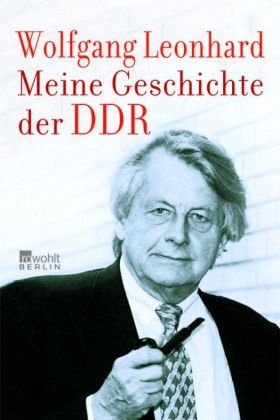 Wolfgang Leonhard
Meine Geschichte der DDR

rowohlt
BERLIN